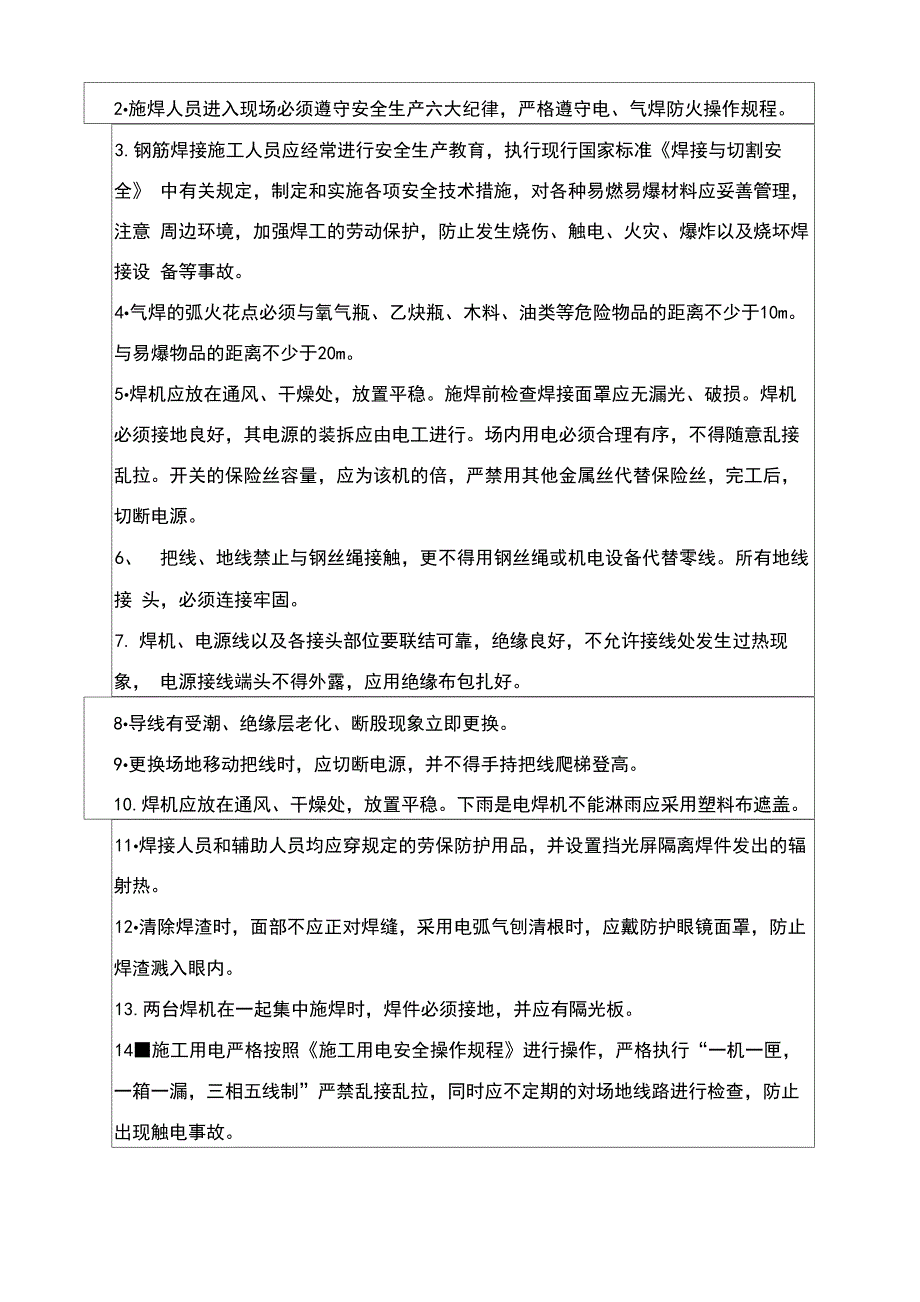 2•施焊人员进入现场必须遵守安全生产六大纪律，严格遵守电、气焊防火操作规程。

3. 钢筋焊接施工人员应经常进行安全生产教育，执行现行国家标准《焊接与切割安全》 中有关规定，制定和实施各项安全技术措施，对各种易燃易爆材料应妥善管理，注意 周边环境，加强焊工的劳动保护，防止发生烧伤、触电、火灾、爆炸以及烧坏焊接设 备等事故。

4•气焊的弧火花点必须与氧气瓶、乙炔瓶、木料、油类等危险物品的距离不少于10m。与易爆物品的距离不少于20m。

5•焊机应放在通风、干燥处，放置平稳。施焊前检查焊接面罩应无漏光、破损。焊机必须接地良好，其电源的装拆应由电工进行。场内用电必须合理有序，不得随意乱接乱拉。开关的保险丝容量，应为该机的倍，严禁用其他金属丝代替保险丝，完工后，切断电源。

6、 把线、地线禁止与钢丝绳接触，更不得用钢丝绳或机电设备代替零线。所有地线接 头，必须连接牢固。

7. 焊机、电源线以及各接头部位要联结可靠，绝缘良好，不允许接线处发生过热现象， 电源接线端头不得外露，应用绝缘布包扎好。

8•导线有受潮、绝缘层老化、断股现象立即更换。

9•更换场地移动把线时，应切断电源，并不得手持把线爬梯登高。

10. 焊机应放在通风、干燥处，放置平稳。下雨是电焊机不能淋雨应采用塑料布遮盖。

11•焊接人员和辅助人员均应穿规定的劳保防护用品，并设置挡光屏隔离焊件发出的辐射热。

12•清除焊渣时，面部不应正对焊缝，采用电弧气刨清根时，应戴防护眼镜面罩，防止焊渣溅入眼内。

13. 两台焊机在一起集中施焊时，焊件必须接地，并应有隔光板。

14■施工用电严格按照《施工用电安全操作规程》进行操作，严格执行“一机一匣，一箱一漏，三相五线制”严禁乱接乱拉，同时应不定期的对场地线路进行检查，防止出现触电事故。